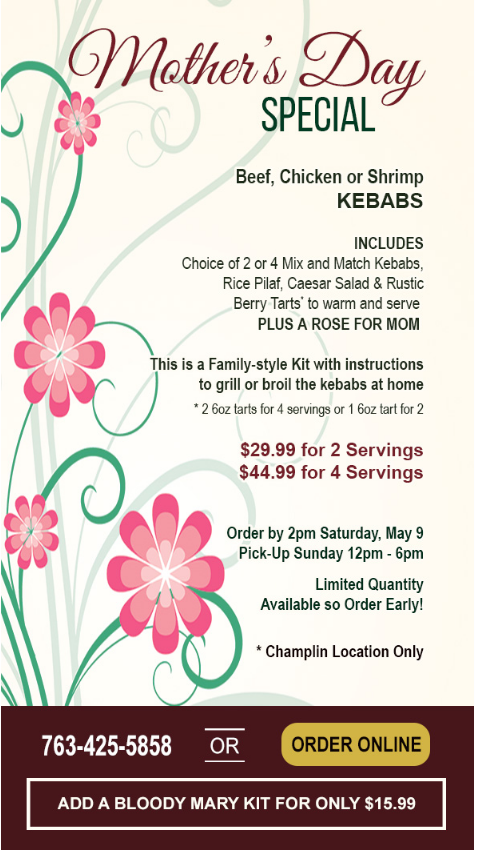 Mother's Day
SPECIAL

Beef, Chicken or Shrimp
KEBABS

INCLUDES
Choice of 2 or 4 Mix and Match Kebabs, Rice Pilaf, Caesar Salad & Rustic Berry Tarts* to warm and serve
PLUS A ROSE FOR MOM

This is a Family-style Kit with instructions to grill or broil the kebabs at home
* 2 6oz tarts for 4 servings or 1 6oz tart for 2

$29.99 for 2 Servings
$44.99 for 4 Servings

Order by 2pm Saturday, May 9
Pick-Up Sunday 12pm - 6pm

Limited Quantity
Available so Order Early!

* Champlin Location Only

763-425-5858 OR ORDER ONLINE

ADD A BLOODY MARY KIT FOR ONLY $15.99